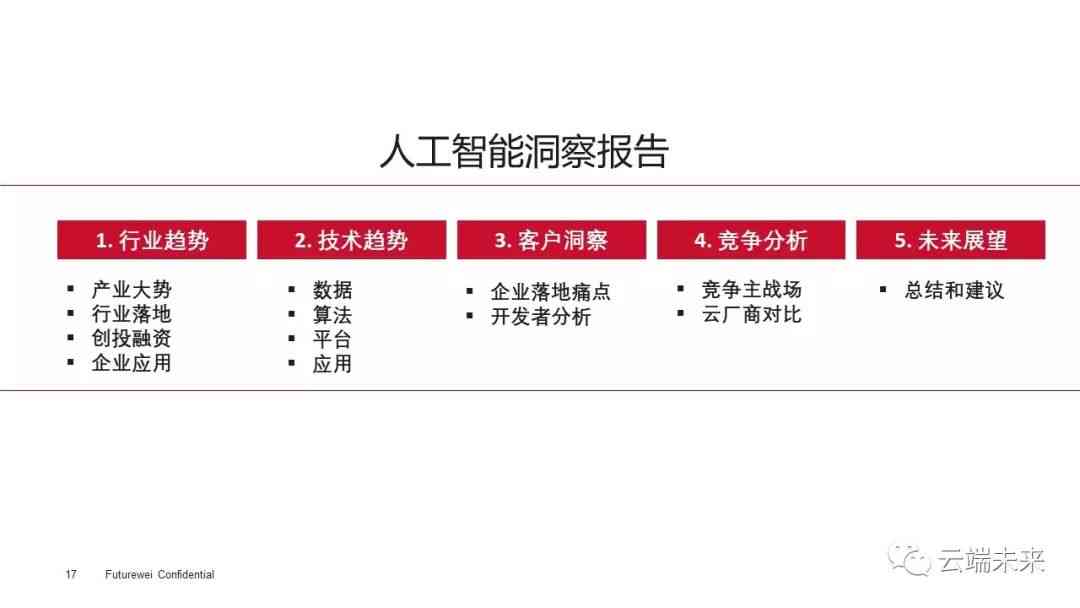 人工智能洞察报告

1. 行业趋势
▪ 产业大势
▪ 行业落地
▪ 创投融资
▪ 企业应用

2. 技术趋势
▪ 数据
▪ 算法
▪ 平台
▪ 应用

3. 客户洞察
▪ 企业落地痛点
▪ 开发者分析

4. 竞争分析
▪ 竞争主战场
▪ 云厂商对比

5. 未来展望
▪ 总结和建议

17 Futurewei Confidential

云端未来